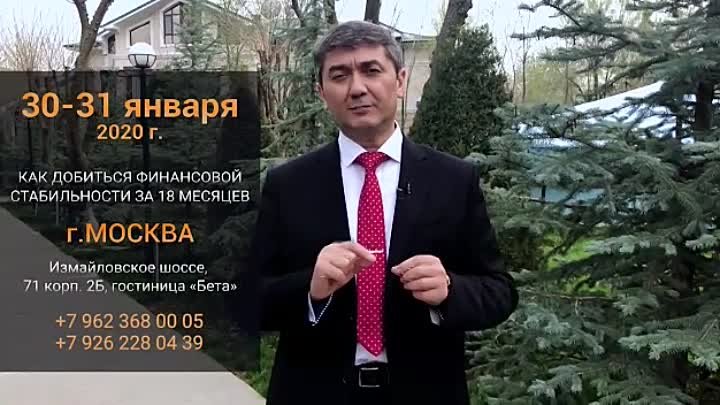 30-31 января
2020 г.

КАК ДОБИТЬСЯ ФИНАНСОВОЙ СТАБИЛЬНОСТИ ЗА 18 МЕСЯЦЕВ

г.МОСКВА

Измайловское шоссе,
71 корп. 2Б, гостиница «Бета»

+7 962 368 00 05
+7 926 228 04 39